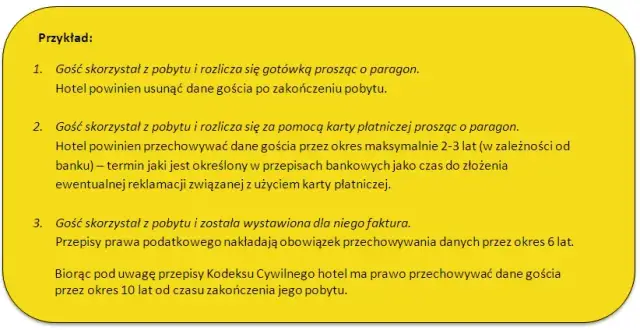 Przykład:

1. Gość skorzystał z pobytu i rozlicza się gotówką prosząc o paragon.
Hotel powinien usunąć dane gościa po zakończeniu pobytu.

2. Gość skorzystał z pobytu i rozlicza się za pomocą karty płatniczej prosząc o paragon.
Hotel powinien przechowywać dane gościa przez okres maksymalnie 2-3 lat (w zależności od banku) – termin jaki jest określony w przepisach bankowych jako czas do złożenia ewentualnej reklamacji związanej z użyciem karty płatniczej.

3. Gość skorzystał z pobytu i została wystawiona dla niego faktura.
Przepisy prawa podatkowego nakładają obowiązek przechowywania danych przez okres 6 lat.

Biorąc pod uwagę przepisy Kodeksu Cywilnego hotel ma prawo przechowywać dane gościa przez okres 10 lat od czasu zakończenia jego pobytu.